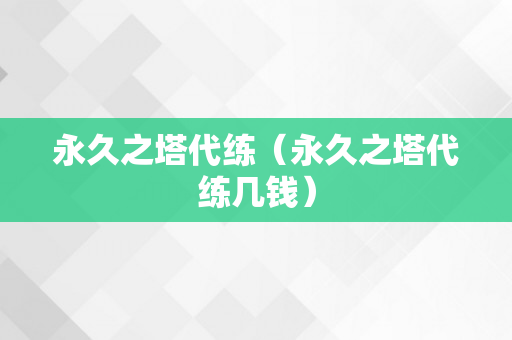 永久之塔代练（永久之塔代练几钱）